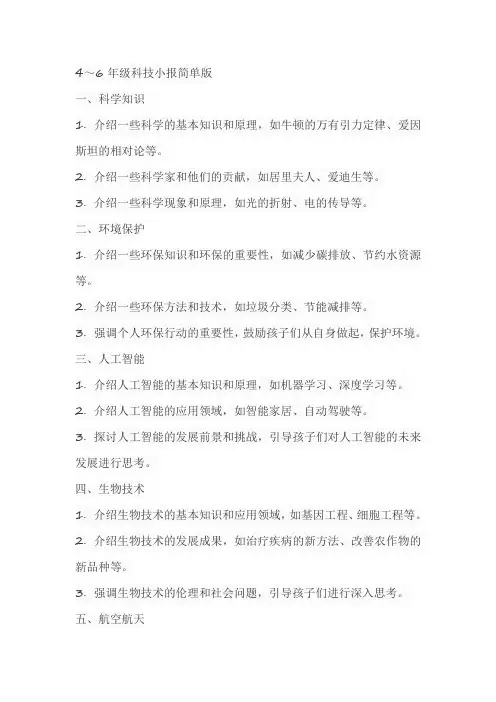 4～6 年级科技小报简单版

一、科学知识

1. 介绍一些科学的基本知识和原理，如牛顿的万有引力定律、爱因斯坦的相对论等。

2. 介绍一些科学家和他们的贡献，如居里夫人、爱迪生等。

3. 介绍一些科学现象和原理，如光的折射、电的传导等。

二、环境保护

1. 介绍一些环保知识和环保的重要性，如减少碳排放、节约水资源等。

2. 介绍一些环保方法和技术，如垃圾分类、节能减排等。

3. 强调个人环保行动的重要性，鼓励孩子们从自身做起，保护环境。

三、人工智能

1. 介绍人工智能的基本知识和原理，如机器学习、深度学习等。

2. 介绍人工智能的应用领域，如智能家居、自动驾驶等。

3. 探讨人工智能的发展前景和挑战，引导孩子们对人工智能的未来发展进行思考。

四、生物技术

1. 介绍生物技术的基本知识和应用领域，如基因工程、细胞工程等。

2. 介绍生物技术的发展成果，如治疗疾病的新方法、改善农作物的新品种等。

3. 强调生物技术的伦理和社会问题，引导孩子们进行深入思考。

五、航空航天